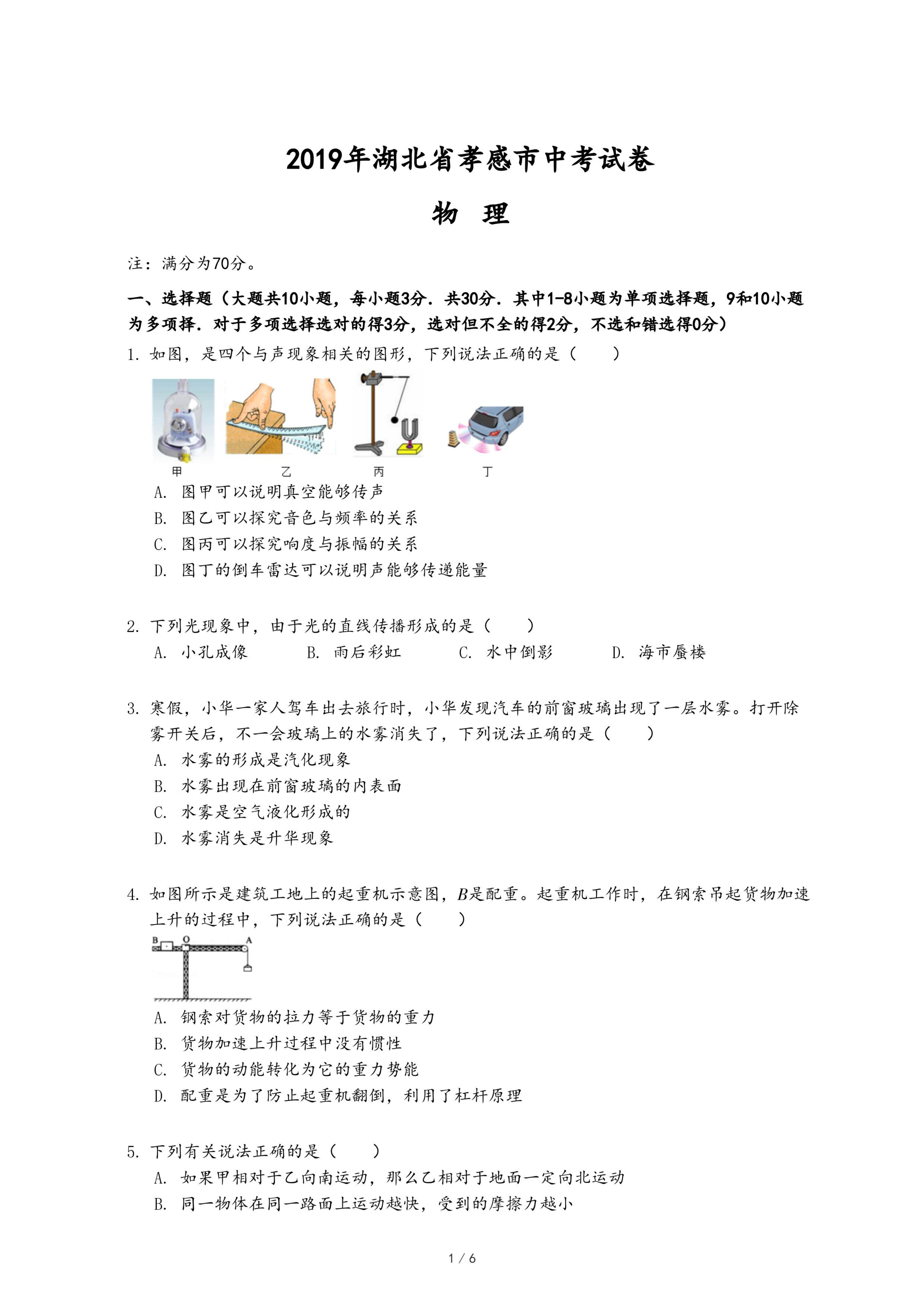 2019年湖北省孝感市中考试卷

物 理

注：满分为70分。

一、选择题（大题共10小题，每小题3分．共30分．其中1-8小题为单项选择题，9和10小题为多项择．对于多项选择选对的得3分，选对但不全的得2分，不选和错选得0分）

1. 如图，是四个与声现象相关的图形，下列说法正确的是（　　）

甲　乙　丙　丁

A. 图甲可以说明真空能够传声
B. 图乙可以探究音色与频率的关系
C. 图丙可以探究响度与振幅的关系
D. 图丁的倒车雷达可以说明声能够传递能量

2. 下列光现象中，由于光的直线传播形成的是（　　）
A. 小孔成像　B. 雨后彩虹　C. 水中倒影　D. 海市蜃楼

3. 寒假，小华一家人驾车出去旅行时，小华发现汽车的前窗玻璃出现了一层水雾。打开除雾开关后，不一会玻璃上的水雾消失了，下列说法正确的是（　　）
A. 水雾的形成是汽化现象
B. 水雾出现在前窗玻璃的内表面
C. 水雾是空气液化形成的
D. 水雾消失是升华现象

4. 如图所示是建筑工地上的起重机示意图，$B$是配重。起重机工作时，在钢索吊起货物加速上升的过程中，下列说法正确的是（　　）

B O A

A. 钢索对货物的拉力等于货物的重力
B. 货物加速上升过程中没有惯性
C. 货物的动能转化为它的重力势能
D. 配重是为了防止起重机翻倒，利用了杠杆原理

5. 下列有关说法正确的是（　　）
A. 如果甲相对于乙向南运动，那么乙相对于地面一定向北运动
B. 同一物体在同一路面上运动越快，受到的摩擦力越小

1 / 6